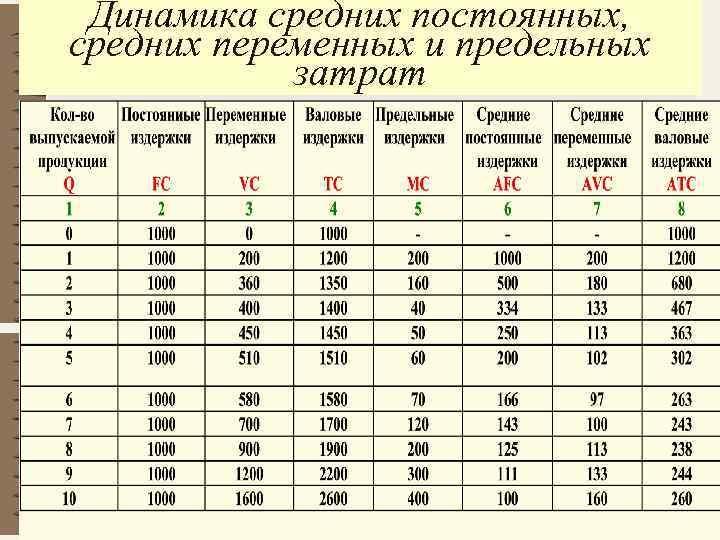 Динамика средних постоянных, средних переменных и предельных затрат

| Кол-во выпускаемой продукции Q | Постоянные издержки FC | Переменные издержки VC | Валовые издержки TC | Предельные издержки MC | Средние постоянные издержки AFC | Средние переменные издержки AVC | Средние валовые издержки ATC |
|---|---|---|---|---|---|---|---|
| 1 | 2 | 3 | 4 | 5 | 6 | 7 | 8 |
| 0 | 1000 | 0 | 1000 | - | - | - | 1000 |
| 1 | 1000 | 200 | 1200 | 200 | 1000 | 200 | 1200 |
| 2 | 1000 | 360 | 1350 | 160 | 500 | 180 | 680 |
| 3 | 1000 | 400 | 1400 | 40 | 334 | 133 | 467 |
| 4 | 1000 | 450 | 1450 | 50 | 250 | 113 | 363 |
| 5 | 1000 | 510 | 1510 | 60 | 200 | 102 | 302 |
| 6 | 1000 | 580 | 1580 | 70 | 166 | 97 | 263 |
| 7 | 1000 | 700 | 1700 | 120 | 143 | 100 | 243 |
| 8 | 1000 | 900 | 1900 | 200 | 125 | 113 | 238 |
| 9 | 1000 | 1200 | 2200 | 300 | 111 | 133 | 244 |
| 10 | 1000 | 1600 | 2600 | 400 | 100 | 160 | 260 |